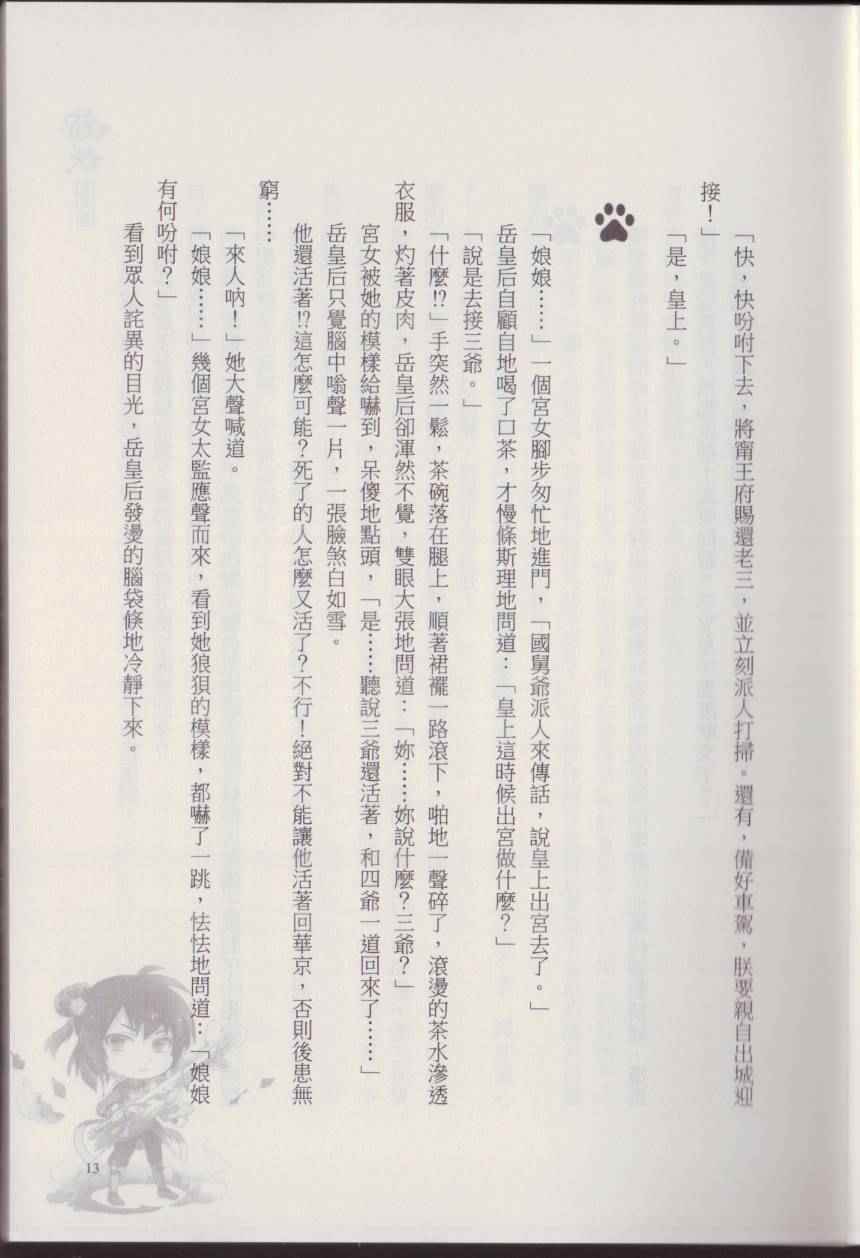 「快，快吩咐下去，將甯王府賜還老三，並立刻派人打掃。還有，備好車駕，朕要親自出城迎接！」

「是，皇上。」

「娘娘……」一個宮女腳步匆忙地進門，「國舅爺派人來傳話，說皇上出宮去了。」

岳皇后自顧自地喝了口茶，才慢條斯理地問道：「皇上這時候出宮做什麼？」

「說是去接三爺。」

「什麼!?」手突然一鬆，茶碗落在腿上，順著裙襬一路滾下，啪地一聲碎了，滾燙的茶水滲透衣服，灼著皮肉，岳皇后卻渾然不覺，雙眼大張地問道：「妳……妳說什麼？三爺？」

宮女被她的模樣給嚇到，呆傻地點頭，「是……聽說三爺還活著，和四爺一道回來了……」

岳皇后只覺腦中嗡聲一片，一張臉煞白如雪。

他還活著!?這怎麼可能？死了的人怎麼又活了？不行！絕對不能讓他活著回華京，否則後患無窮……

「來人吶！」她大聲喊道。

「娘娘……」幾個宮女太監應聲而來，看到她狼狽的模樣，都嚇了一跳，怯怯地問道：「娘娘有何吩咐？」

看到眾人詫異的目光，岳皇后發燙的腦袋倏地冷靜下來。

13